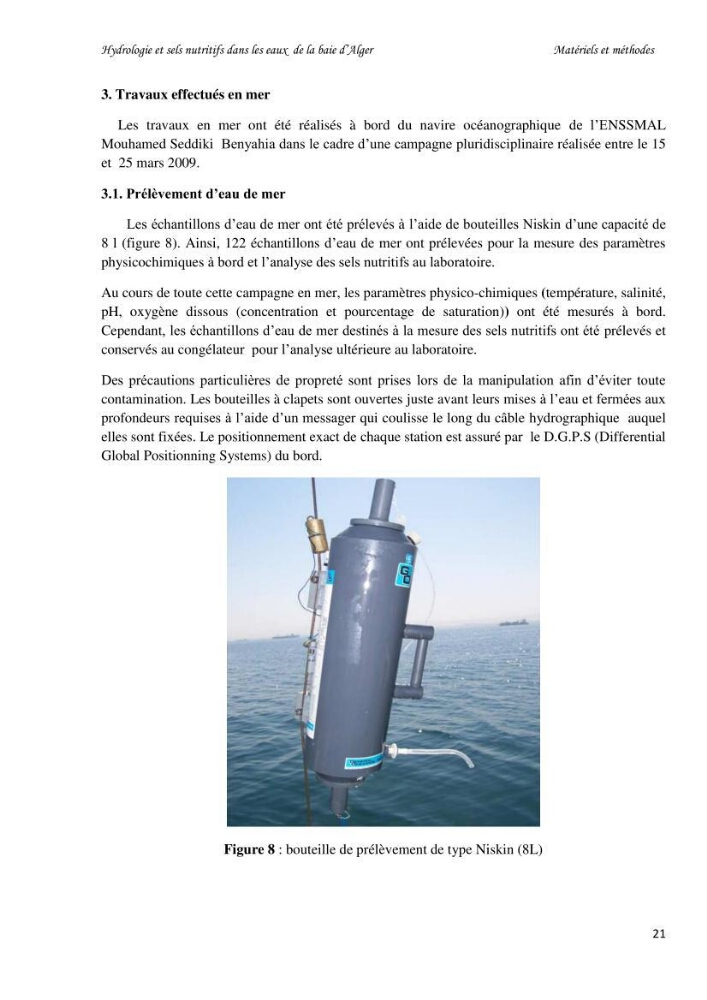 Hydrologie et sels nutritifs dans les eaux de la baie d'Alger Matériels et méthodes

3. Travaux effectués en mer

Les travaux en mer ont été réalisés à bord du navire océanographique de l'ENSSMAL Mouhamed Seddiki Benyahia dans le cadre d'une campagne pluridisciplinaire réalisée entre le 15 et 25 mars 2009.

3.1. Prélèvement d'eau de mer

Les échantillons d'eau de mer ont été prélevés à l'aide de bouteilles Niskin d'une capacité de 8 l (figure 8). Ainsi, 122 échantillons d'eau de mer ont prélevées pour la mesure des paramètres physicochimiques à bord et l'analyse des sels nutritifs au laboratoire.

Au cours de toute cette campagne en mer, les paramètres physico-chimiques (température, salinité, pH, oxygène dissous (concentration et pourcentage de saturation)) ont été mesurés à bord. Cependant, les échantillons d'eau de mer destinés à la mesure des sels nutritifs ont été prélevés et conservés au congélateur pour l'analyse ultérieure au laboratoire.

Des précautions particulières de propreté sont prises lors de la manipulation afin d'éviter toute contamination. Les bouteilles à clapets sont ouvertes juste avant leurs mises à l'eau et fermées aux profondeurs requises à l'aide d'un messager qui coulisse le long du câble hydrographique auquel elles sont fixées. Le positionnement exact de chaque station est assuré par le D.G.P.S (Differential Global Positionning Systems) du bord.

Figure 8 : bouteille de prélèvement de type Niskin (8L)

21